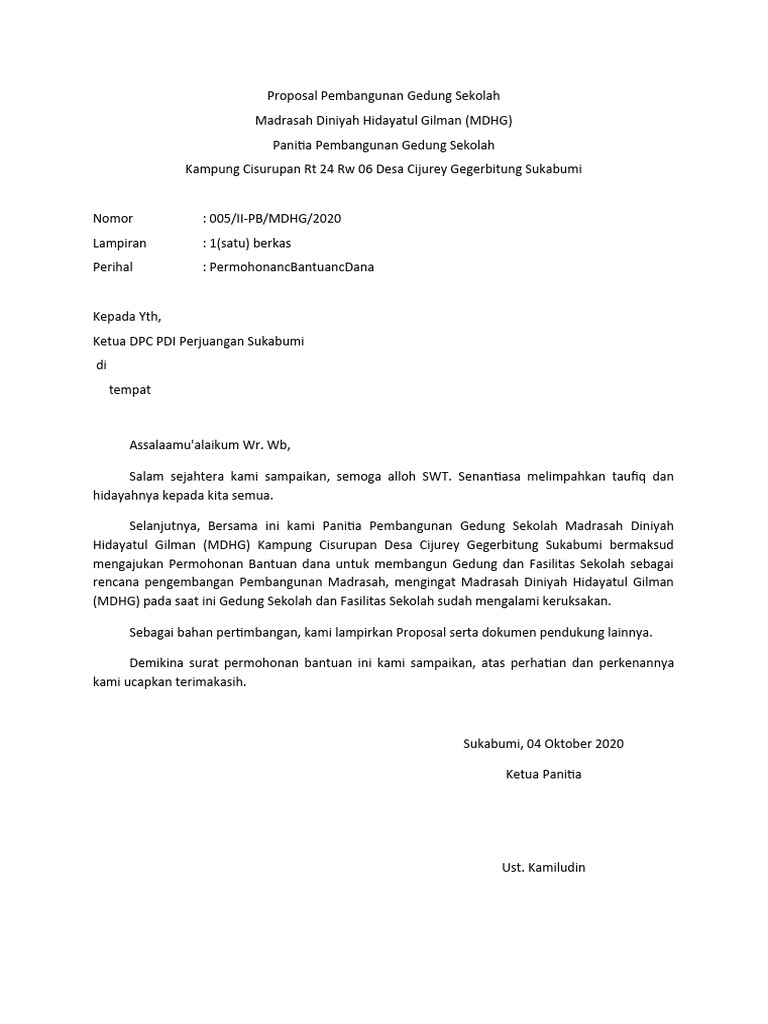 Proposal Pembangunan Gedung Sekolah

Madrasah Diniyah Hidayatul Gilman (MDHG)

Panitia Pembangunan Gedung Sekolah

Kampung Cisurupan Rt 24 Rw 06 Desa Cijurey Gegerbitung Sukabumi

Nomor : 005/II-PB/MDHG/2020

Lampiran : 1(satu) berkas

Perihal : PermohonancBantuancDana

Kepada Yth,

Ketua DPC PDI Perjuangan Sukabumi

di

tempat

Assalaamu'alaikum Wr. Wb,

Salam sejahtera kami sampaikan, semoga alloh SWT. Senantiasa melimpahkan taufiq dan hidayahnya kepada kita semua.

Selanjutnya, Bersama ini kami Panitia Pembangunan Gedung Sekolah Madrasah Diniyah Hidayatul Gilman (MDHG) Kampung Cisurupan Desa Cijurey Gegerbitung Sukabumi bermaksud mengajukan Permohonan Bantuan dana untuk membangun Gedung dan Fasilitas Sekolah sebagai rencana pengembangan Pembangunan Madrasah, mengingat Madrasah Diniyah Hidayatul Gilman (MDHG) pada saat ini Gedung Sekolah dan Fasilitas Sekolah sudah mengalami keruksakan.

Sebagai bahan pertimbangan, kami lampirkan Proposal serta dokumen pendukung lainnya.

Demikina surat permohonan bantuan ini kami sampaikan, atas perhatian dan perkenannya kami ucapkan terimakasih.

Sukabumi, 04 Oktober 2020

Ketua Panitia

Ust. Kamiludin